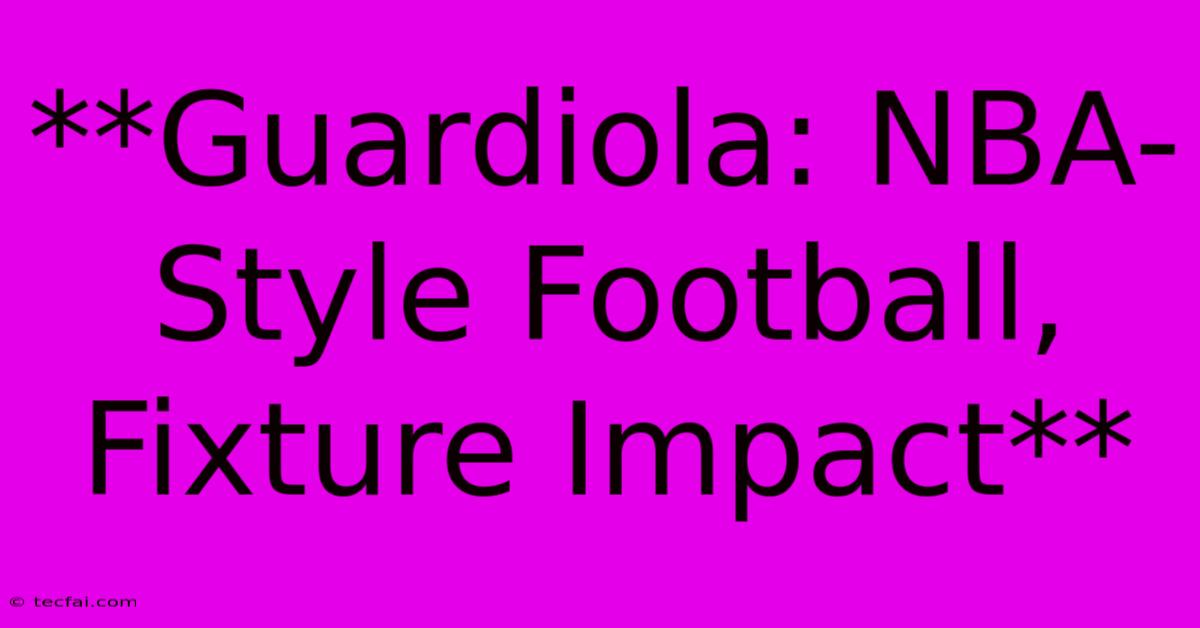 **Guardiola: NBA-Style Football, Fixture Impact**

© tecfai.com